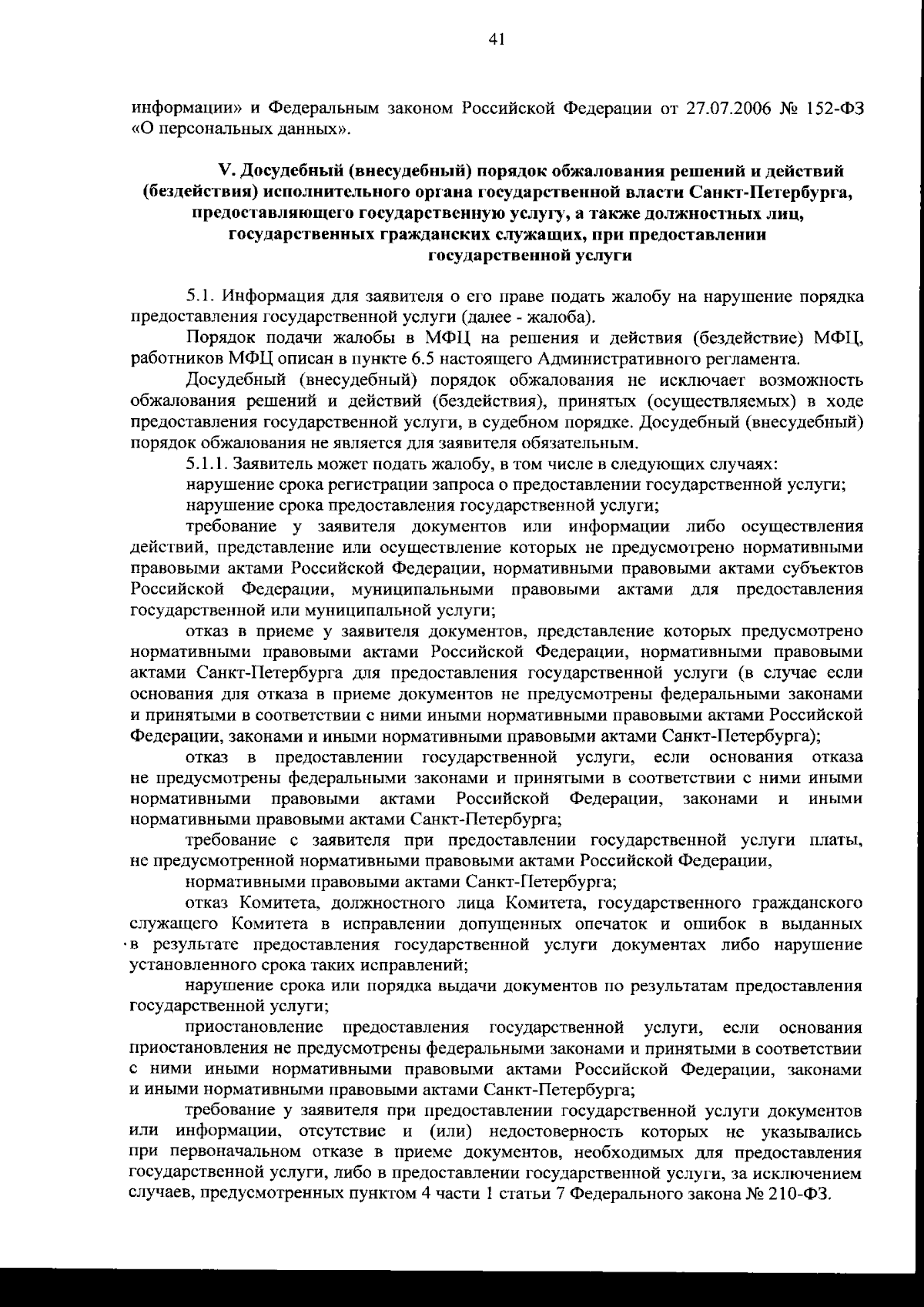 41

информации» и Федеральным законом Российской Федерации от 27.07.2006 № 152-ФЗ «О персональных данных».

V. Досудебный (внесудебный) порядок обжалования решений и действий (бездействия) исполнительного органа государственной власти Санкт-Петербурга, предоставляющего государственную услугу, а также должностных лиц, государственных гражданских служащих, при предоставлении государственной услуги

5.1. Информация для заявителя о его праве подать жалобу на нарушение порядка предоставления государственной услуги (далее - жалоба).

Порядок подачи жалобы в МФЦ на решения и действия (бездействие) МФЦ, работников МФЦ описан в пункте 6.5 настоящего Административного регламента.

Досудебный (внесудебный) порядок обжалования не исключает возможность обжалования решений и действий (бездействия), принятых (осуществляемых) в ходе предоставления государственной услуги, в судебном порядке. Досудебный (внесудебный) порядок обжалования не является для заявителя обязательным.

5.1.1. Заявитель может подать жалобу, в том числе в следующих случаях:

нарушение срока регистрации запроса о предоставлении государственной услуги;

нарушение срока предоставления государственной услуги;

требование у заявителя документов или информации либо осуществления действий, представление или осуществление которых не предусмотрено нормативными правовыми актами Российской Федерации, нормативными правовыми актами субъектов Российской Федерации, муниципальными правовыми актами для предоставления государственной или муниципальной услуги;

отказ в приеме у заявителя документов, представление которых предусмотрено нормативными правовыми актами Российской Федерации, нормативными правовыми актами Санкт-Петербурга для предоставления государственной услуги (в случае если основания для отказа в приеме документов не предусмотрены федеральными законами и принятыми в соответствии с ними иными нормативными правовыми актами Российской Федерации, законами и иными нормативными правовыми актами Санкт-Петербурга);

отказ в предоставлении государственной услуги, если основания отказа не предусмотрены федеральными законами и принятыми в соответствии с ними иными нормативными правовыми актами Российской Федерации, законами и иными нормативными правовыми актами Санкт-Петербурга;

требование с заявителя при предоставлении государственной услуги платы, не предусмотренной нормативными правовыми актами Российской Федерации,

нормативными правовыми актами Санкт-Петербурга;

отказ Комитета, должностного лица Комитета, государственного гражданского служащего Комитета в исправлении допущенных опечаток и ошибок в выданных в результате предоставления государственной услуги документах либо нарушение установленного срока таких исправлений;

нарушение срока или порядка выдачи документов по результатам предоставления государственной услуги;

приостановление предоставления государственной услуги, если основания приостановления не предусмотрены федеральными законами и принятыми в соответствии с ними иными нормативными правовыми актами Российской Федерации, законами и иными нормативными правовыми актами Санкт-Петербурга;

требование у заявителя при предоставлении государственной услуги документов или информации, отсутствие и (или) недостоверность которых не указывались при первоначальном отказе в приеме документов, необходимых для предоставления государственной услуги, либо в предоставлении государственной услуги, за исключением случаев, предусмотренных пунктом 4 части 1 статьи 7 Федерального закона № 210-ФЗ.